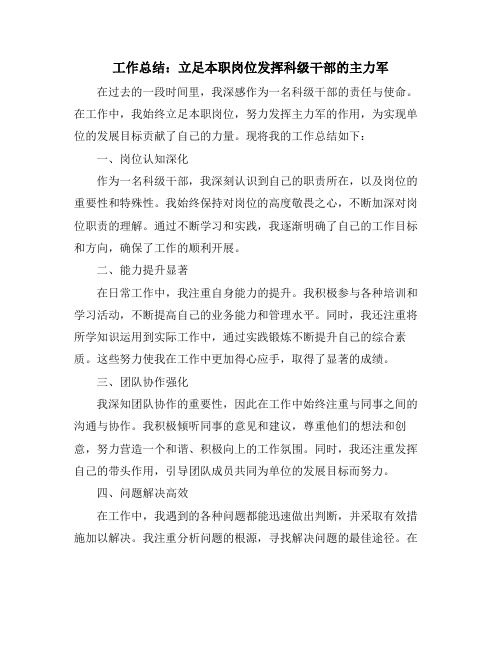 工作总结：立足本职岗位发挥科级干部的主力军

在过去的一段时间里，我深感作为一名科级干部的责任与使命。在工作中，我始终立足本职岗位，努力发挥主力军的作用，为实现单位的发展目标贡献了自己的力量。现将我的工作总结如下：

一、岗位认知深化

作为一名科级干部，我深刻认识到自己的职责所在，以及岗位的重要性和特殊性。我始终保持对岗位的高度敬畏之心，不断加深对岗位职责的理解。通过不断学习和实践，我逐渐明确了自己的工作目标和方向，确保了工作的顺利开展。

二、能力提升显著

在日常工作中，我注重自身能力的提升。我积极参与各种培训和学习活动，不断提高自己的业务能力和管理水平。同时，我还注重将所学知识运用到实际工作中，通过实践锻炼不断提升自己的综合素质。这些努力使我在工作中更加得心应手，取得了显著的成绩。

三、团队协作强化

我深知团队协作的重要性，因此在工作中始终注重与同事之间的沟通与协作。我积极倾听同事的意见和建议，尊重他们的想法和创意，努力营造一个和谐、积极向上的工作氛围。同时，我还注重发挥自己的带头作用，引导团队成员共同为单位的发展目标而努力。

四、问题解决高效

在工作中，我遇到的各种问题都能迅速做出判断，并采取有效措施加以解决。我注重分析问题的根源，寻找解决问题的最佳途径。在